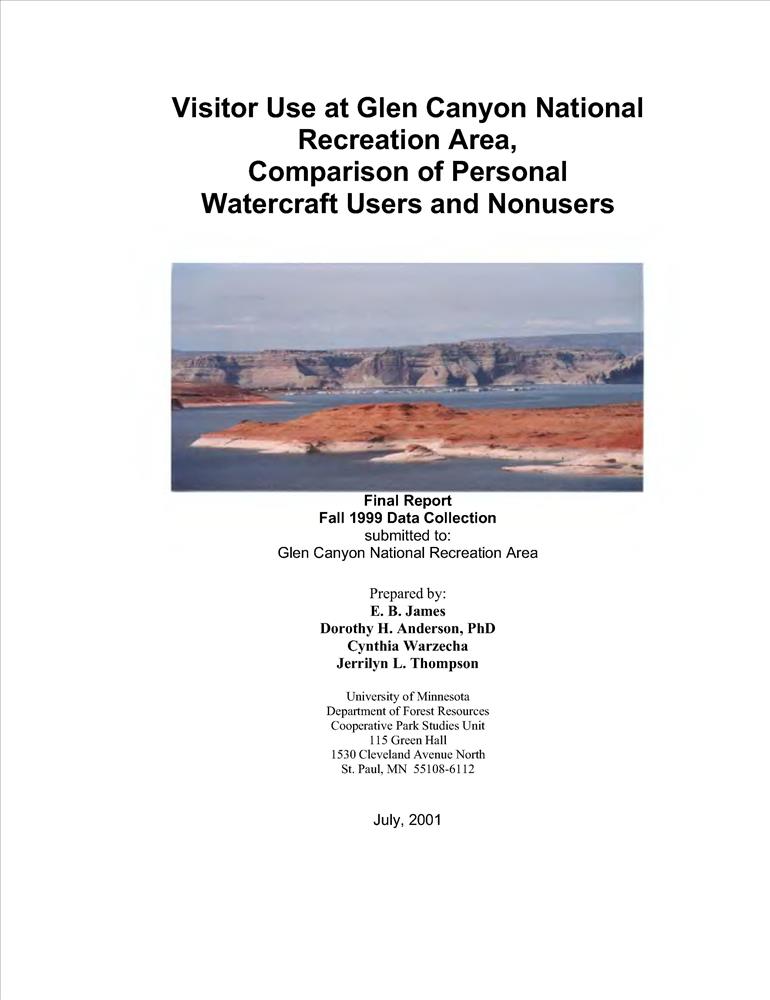 Visitor Use at Glen Canyon National Recreation Area, Comparison of Personal Watercraft Users and Nonusers

Final Report
Fall 1999 Data Collection
submitted to:
Glen Canyon National Recreation Area

Prepared by:
E. B. James
Dorothy H. Anderson, PhD
Cynthia Warzecha
Jerrilyn L. Thompson

University of Minnesota
Department of Forest Resources
Cooperative Park Studies Unit
115 Green Hall
1530 Cleveland Avenue North
St. Paul, MN 55108-6112

July, 2001